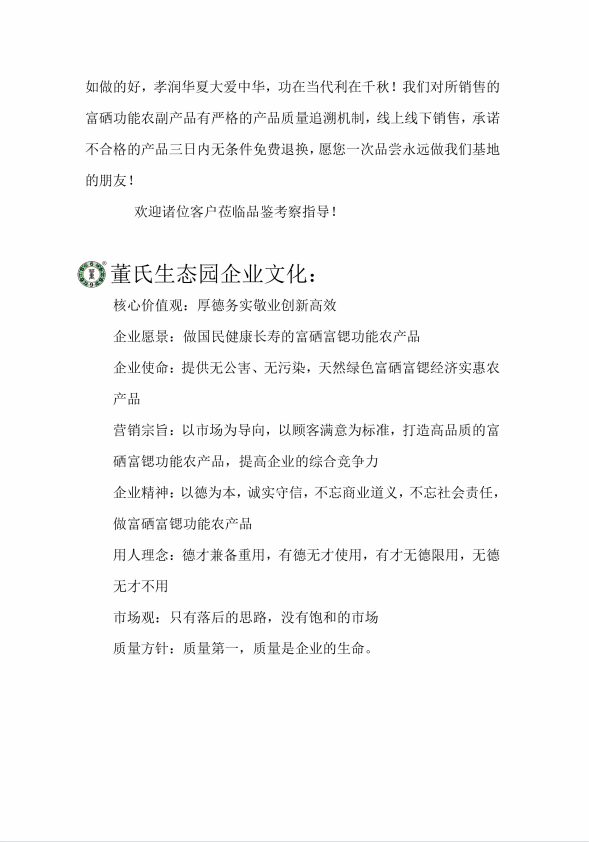 如做的好，孝润华夏大爱中华，功在当代利在千秋！我们对所销售的富硒功能农副产品有严格的产品质量追溯机制，线上线下销售，承诺不合格的产品三日内无条件免费退换，愿您一次品尝永远做我们基地的朋友！

欢迎诸位客户莅临品鉴考察指导！

董氏生态园企业文化：

核心价值观：厚德务实敬业创新高效

企业愿景：做国民健康长寿的富硒富锶功能农产品

企业使命：提供无公害、无污染，天然绿色富硒富锶经济实惠农产品

营销宗旨：以市场为导向，以顾客满意为标准，打造高品质的富硒富锶功能农产品，提高企业的综合竞争力

企业精神：以德为本，诚实守信，不忘商业道义，不忘社会责任，做富硒富锶功能农产品

用人理念：德才兼备重用，有德无才使用，有才无德限用，无德无才不用

市场观：只有落后的思路，没有饱和的市场

质量方针：质量第一，质量是企业的生命。